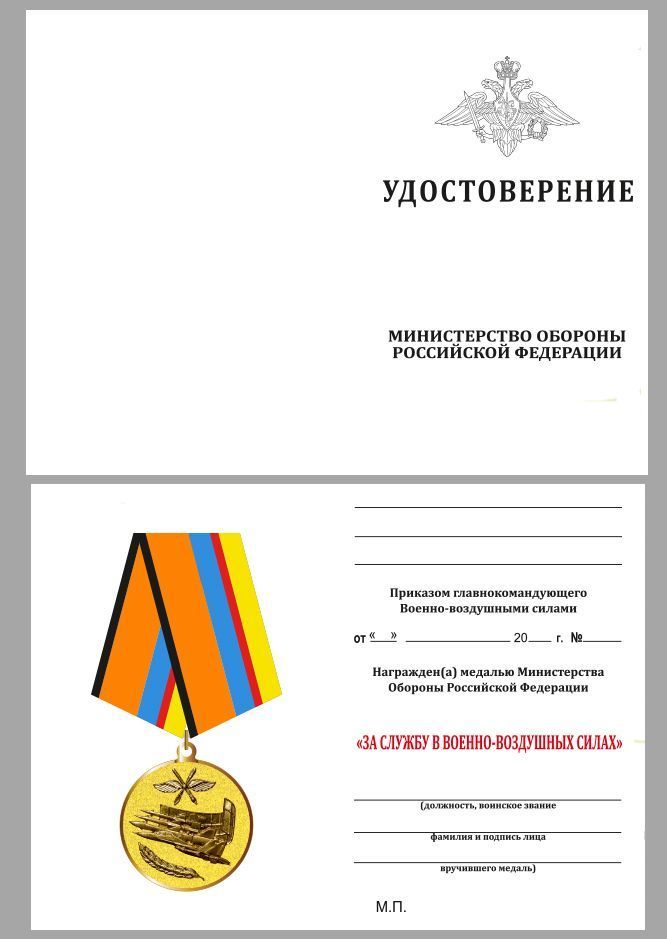 УДОСТОВЕРЕНИЕ

МИНИСТЕРСТВО ОБОРОНЫ РОССИЙСКОЙ ФЕДЕРАЦИИ

Приказом главнокомандующего Военно-воздушными силами

от «  » 20 г. №

Награжден(а) медалью Министерства Обороны Российской Федерации

«ЗА СЛУЖБУ В ВОЕННО-ВОЗДУШНЫХ СИЛАХ»

(должность, воинское звание

фамилия и подпись лица

вручившего медаль)

М.П.